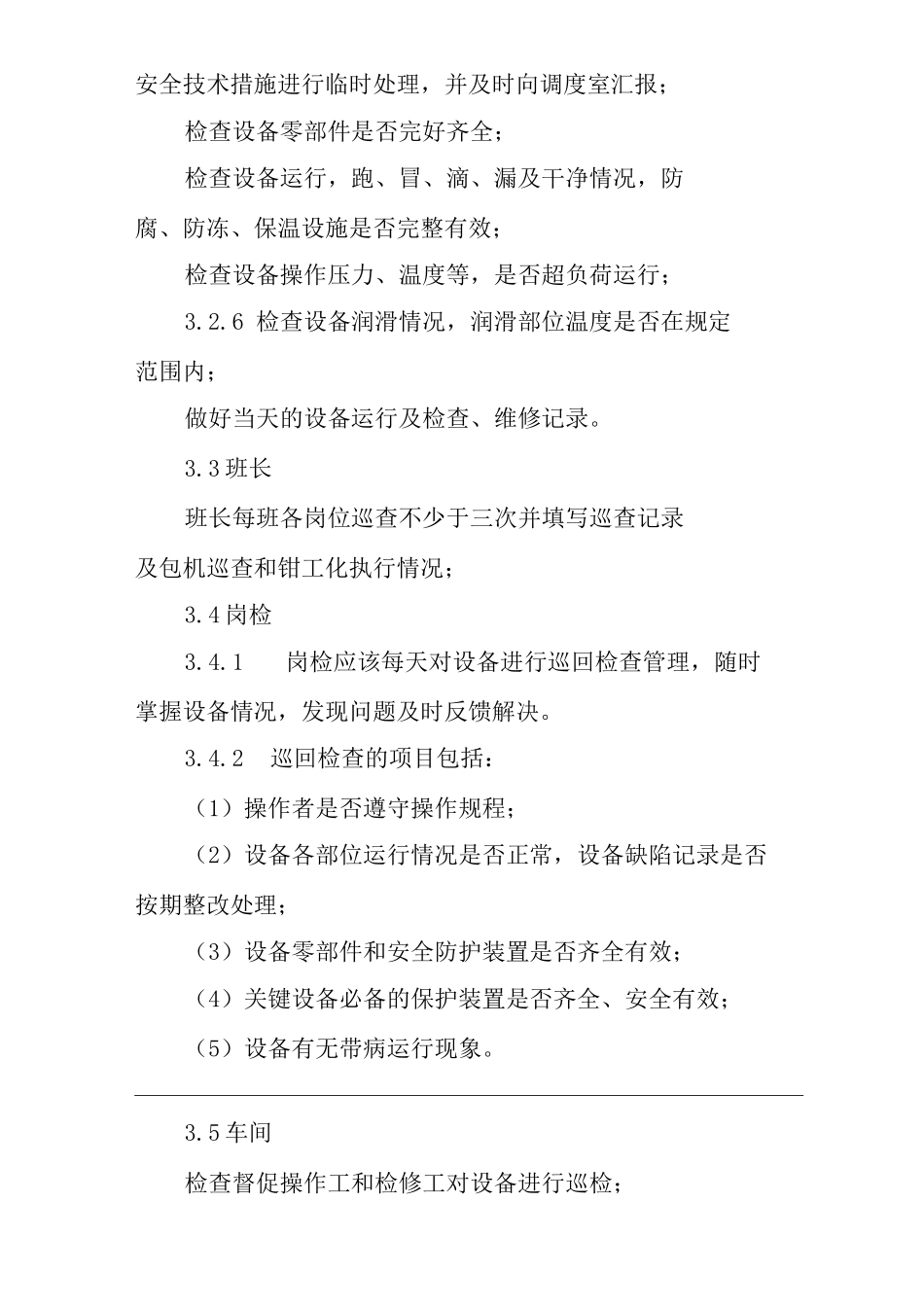 安全技术措施进行临时处理，并及时向调度室汇报；

检查设备零部件是否完好齐全；

检查设备运行，跑、冒、滴、漏及干净情况，防腐、防冻、保温设施是否完整有效；

检查设备操作压力、温度等，是否超负荷运行；

3.2.6 检查设备润滑情况，润滑部位温度是否在规定范围内；

做好当天的设备运行及检查、维修记录。

3.3 班长

班长每班各岗位巡查不少于三次并填写巡查记录及包机巡查和钳工化执行情况；

3.4 岗检

3.4.1　岗检应该每天对设备进行巡回检查管理，随时掌握设备情况，发现问题及时反馈解决。

3.4.2　巡回检查的项目包括：

（1）操作者是否遵守操作规程；

（2）设备各部位运行情况是否正常，设备缺陷记录是否按期整改处理；

（3）设备零部件和安全防护装置是否齐全有效；

（4）关键设备必备的保护装置是否齐全、安全有效；

（5）设备有无带病运行现象。

3.5 车间

检查督促操作工和检修工对设备进行巡检；